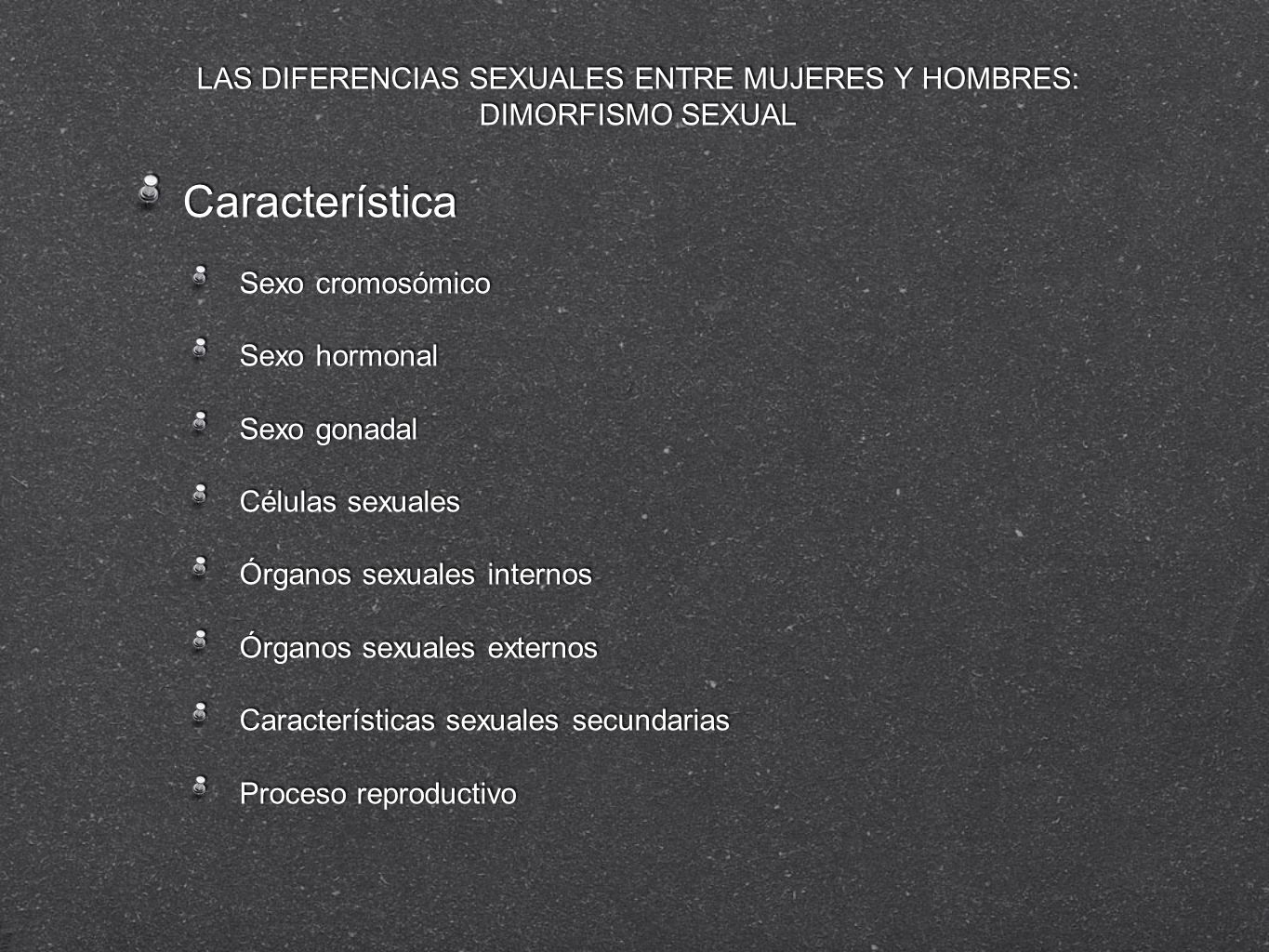 LAS DIFERENCIAS SEXUALES ENTRE MUJERES Y HOMBRES: DIMORFISMO SEXUAL

Característica

Sexo cromosómico

Sexo hormonal

Sexo gonadal

Células sexuales

Órganos sexuales internos

Órganos sexuales externos

Características sexuales secundarias

Proceso reproductivo